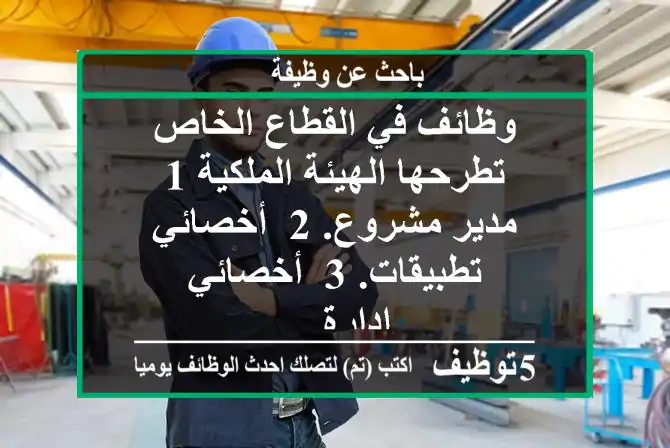 باحث عن وظيفة

وظائف في القطاع الخاص تطرحها الهيئة الملكية 1 مدير مشروع. 2 أخصائي تطبيقات. 3 أخصائي ادارة

5توظيف اكتب (تم) لتصلك احدث الوظائف يوميا